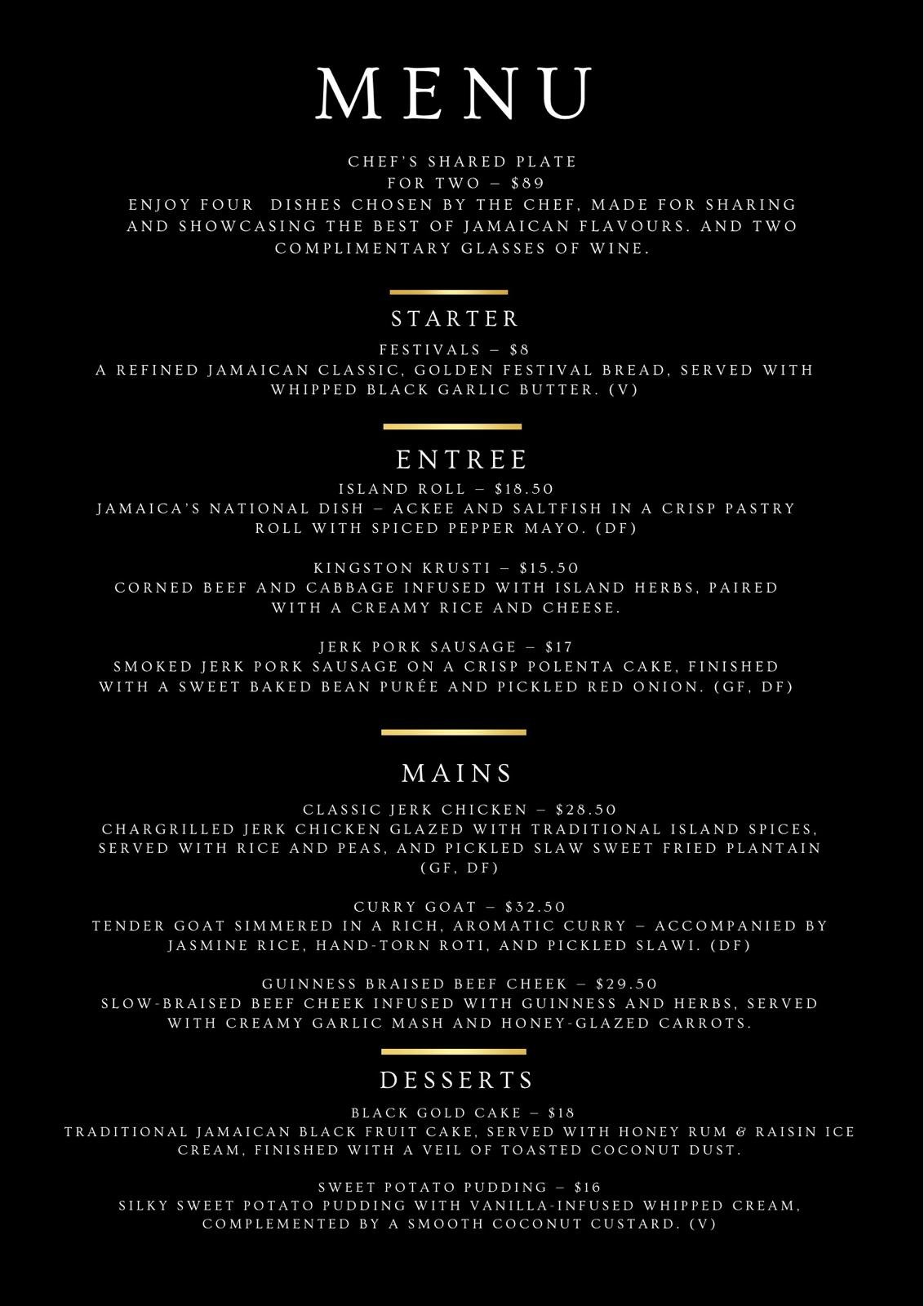 MENU

CHEF'S SHARED PLATE
FOR TWO – $89
ENJOY FOUR DISHES CHOSEN BY THE CHEF, MADE FOR SHARING AND SHOWCASING THE BEST OF JAMAICAN FLAVOURS. AND TWO COMPLIMENTARY GLASSES OF WINE.

STARTER

FESTIVALS – $8
A REFINED JAMAICAN CLASSIC, GOLDEN FESTIVAL BREAD, SERVED WITH WHIPPED BLACK GARLIC BUTTER. (V)

ENTREE

ISLAND ROLL – $18.50
JAMAICA'S NATIONAL DISH – ACKEE AND SALTFISH IN A CRISP PASTRY ROLL WITH SPICED PEPPER MAYO. (DF)

KINGSTON KRUSTI – $15.50
CORNED BEEF AND CABBAGE INFUSED WITH ISLAND HERBS, PAIRED WITH A CREAMY RICE AND CHEESE.

JERK PORK SAUSAGE – $17
SMOKED JERK PORK SAUSAGE ON A CRISP POLENTA CAKE, FINISHED WITH A SWEET BAKED BEAN PURÉE AND PICKLED RED ONION. (GF, DF)

MAINS

CLASSIC JERK CHICKEN – $28.50
CHARGRILLED JERK CHICKEN GLAZED WITH TRADITIONAL ISLAND SPICES, SERVED WITH RICE AND PEAS, AND PICKLED SLAW SWEET FRIED PLANTAIN (GF, DF)

CURRY GOAT – $32.50
TENDER GOAT SIMMERED IN A RICH, AROMATIC CURRY – ACCOMPANIED BY JASMINE RICE, HAND-TORN ROTI, AND PICKLED SLAWI. (DF)

GUINNESS BRAISED BEEF CHEEK – $29.50
SLOW-BRAISED BEEF CHEEK INFUSED WITH GUINNESS AND HERBS, SERVED WITH CREAMY GARLIC MASH AND HONEY-GLAZED CARROTS.

DESSERTS

BLACK GOLD CAKE – $18
TRADITIONAL JAMAICAN BLACK FRUIT CAKE, SERVED WITH HONEY RUM & RAISIN ICE CREAM, FINISHED WITH A VEIL OF TOASTED COCONUT DUST.

SWEET POTATO PUDDING – $16
SILKY SWEET POTATO PUDDING WITH VANILLA-INFUSED WHIPPED CREAM, COMPLEMENTED BY A SMOOTH COCONUT CUSTARD. (V)